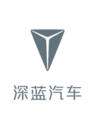 深蓝汽车